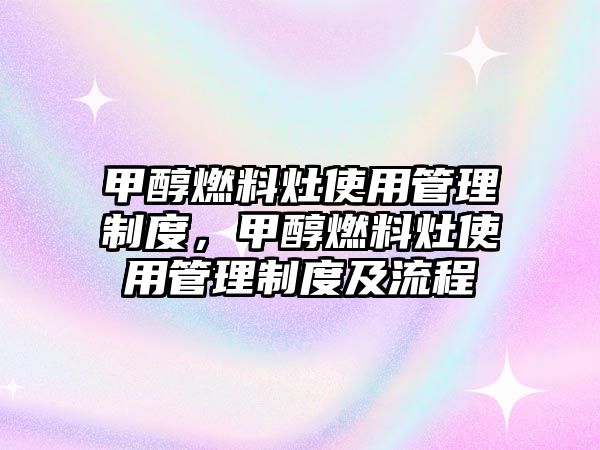 甲醇燃料灶使用管理制度，甲醇燃料灶使用管理制度及流程